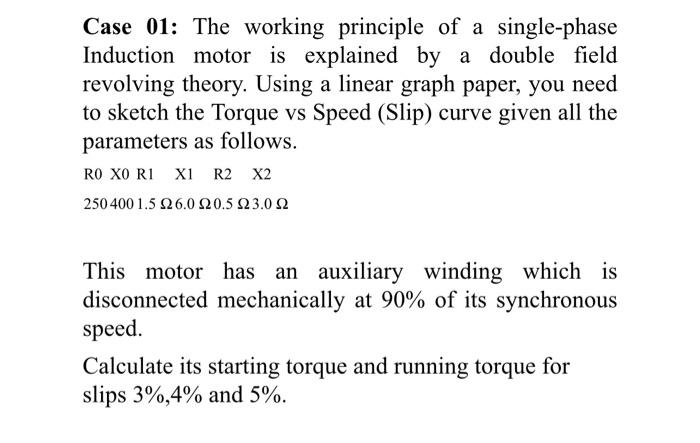 **Case 01:** The working principle of a single-phase Induction motor is explained by a double field revolving theory. Using a linear graph paper, you need to sketch the Torque vs Speed (Slip) curve given all the parameters as follows.

R0 X0 R1 X1 R2 X2

250 400 1.5 Ω 6.0 Ω 0.5 Ω 3.0 Ω

This motor has an auxiliary winding which is disconnected mechanically at 90% of its synchronous speed.

Calculate its starting torque and running torque for slips 3%,4% and 5%.